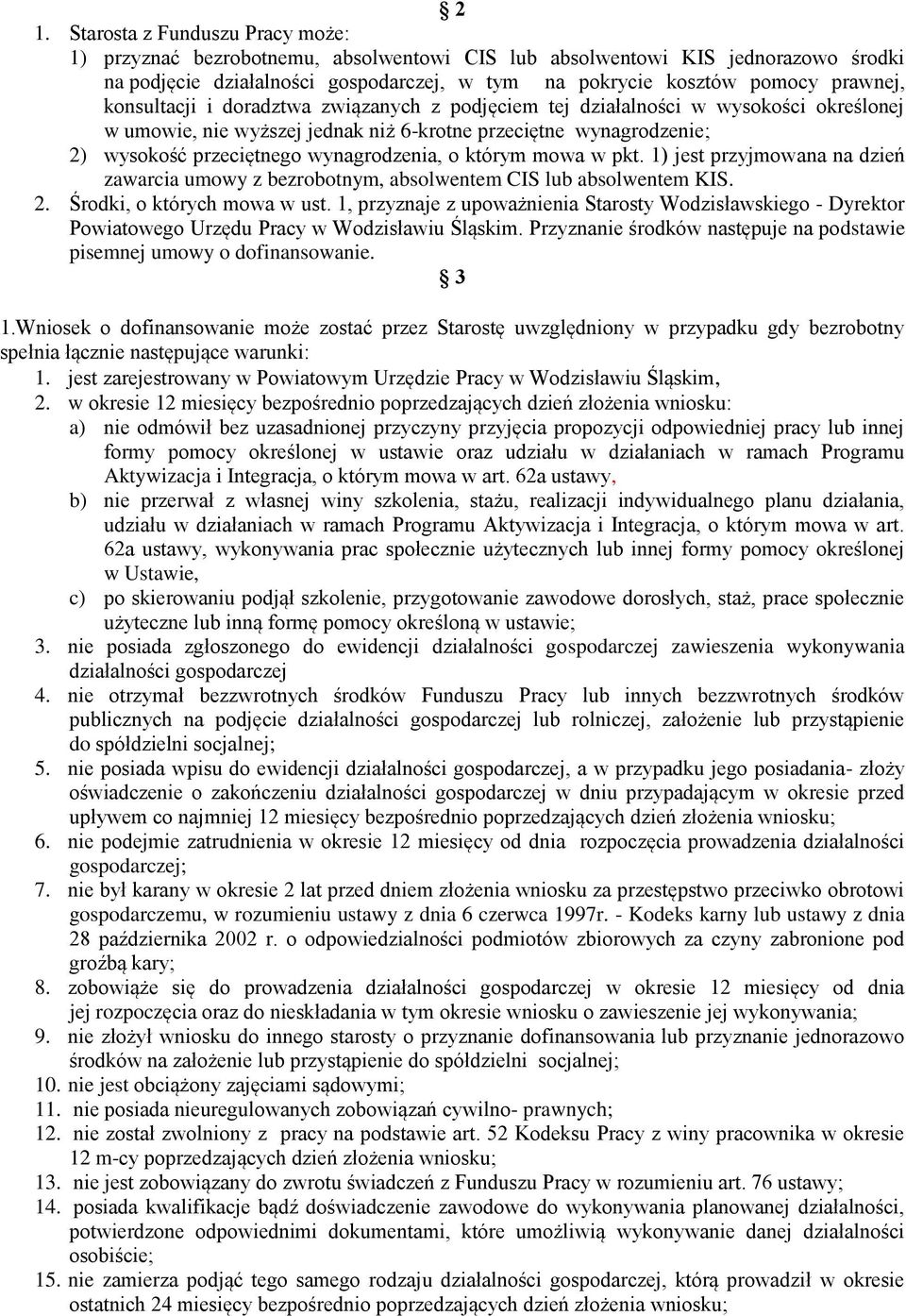 § 2

1. Starosta z Funduszu Pracy może:
1) przyznać bezrobotnemu, absolwentowi CIS lub absolwentowi KIS jednorazowo środki na podjęcie działalności gospodarczej, w tym na pokrycie kosztów pomocy prawnej, konsultacji i doradztwa związanych z podjęciem tej działalności w wysokości określonej w umowie, nie wyższej jednak niż 6-krotne przeciętne wynagrodzenie;
2) wysokość przeciętnego wynagrodzenia, o którym mowa w pkt. 1) jest przyjmowana na dzień zawarcia umowy z bezrobotnym, absolwentem CIS lub absolwentem KIS.
2. Środki, o których mowa w ust. 1, przyznaje z upoważnienia Starosty Wodzisławskiego - Dyrektor Powiatowego Urzędu Pracy w Wodzisławiu Śląskim. Przyznanie środków następuje na podstawie pisemnej umowy o dofinansowanie.

§ 3

1.Wniosek o dofinansowanie może zostać przez Starostę uwzględniony w przypadku gdy bezrobotny spełnia łącznie następujące warunki:
1. jest zarejestrowany w Powiatowym Urzędzie Pracy w Wodzisławiu Śląskim,
2. w okresie 12 miesięcy bezpośrednio poprzedzających dzień złożenia wniosku:
a) nie odmówił bez uzasadnionej przyczyny przyjęcia propozycji odpowiedniej pracy lub innej formy pomocy określonej w ustawie oraz udziału w działaniach w ramach Programu Aktywizacja i Integracja, o którym mowa w art. 62a ustawy,
b) nie przerwał z własnej winy szkolenia, stażu, realizacji indywidualnego planu działania, udziału w działaniach w ramach Programu Aktywizacja i Integracja, o którym mowa w art. 62a ustawy, wykonywania prac społecznie użytecznych lub innej formy pomocy określonej w Ustawie,
c) po skierowaniu podjął szkolenie, przygotowanie zawodowe dorosłych, staż, prace społecznie użyteczne lub inną formę pomocy określoną w ustawie;
3. nie posiada zgłoszonego do ewidencji działalności gospodarczej zawieszenia wykonywania działalności gospodarczej
4. nie otrzymał bezzwrotnych środków Funduszu Pracy lub innych bezzwrotnych środków publicznych na podjęcie działalności gospodarczej lub rolniczej, założenie lub przystąpienie do spółdzielni socjalnej;
5. nie posiada wpisu do ewidencji działalności gospodarczej, a w przypadku jego posiadania- złoży oświadczenie o zakończeniu działalności gospodarczej w dniu przypadającym w okresie przed upływem co najmniej 12 miesięcy bezpośrednio poprzedzających dzień złożenia wniosku;
6. nie podejmie zatrudnienia w okresie 12 miesięcy od dnia rozpoczęcia prowadzenia działalności gospodarczej;
7. nie był karany w okresie 2 lat przed dniem złożenia wniosku za przestępstwo przeciwko obrotowi gospodarczemu, w rozumieniu ustawy z dnia 6 czerwca 1997r. - Kodeks karny lub ustawy z dnia 28 października 2002 r. o odpowiedzialności podmiotów zbiorowych za czyny zabronione pod groźbą kary;
8. zobowiąże się do prowadzenia działalności gospodarczej w okresie 12 miesięcy od dnia jej rozpoczęcia oraz do nieskładania w tym okresie wniosku o zawieszenie jej wykonywania;
9. nie złożył wniosku do innego starosty o przyznanie dofinansowania lub przyznanie jednorazowo środków na założenie lub przystąpienie do spółdzielni socjalnej;
10. nie jest obciążony zajęciami sądowymi;
11. nie posiada nieuregulowanych zobowiązań cywilno- prawnych;
12. nie został zwolniony z pracy na podstawie art. 52 Kodeksu Pracy z winy pracownika w okresie 12 m-cy poprzedzających dzień złożenia wniosku;
13. nie jest zobowiązany do zwrotu świadczeń z Funduszu Pracy w rozumieniu art. 76 ustawy;
14. posiada kwalifikacje bądź doświadczenie zawodowe do wykonywania planowanej działalności, potwierdzone odpowiednimi dokumentami, które umożliwią wykonywanie danej działalności osobiście;
15. nie zamierza podjąć tego samego rodzaju działalności gospodarczej, którą prowadził w okresie ostatnich 24 miesięcy bezpośrednio poprzedzających dzień złożenia wniosku;